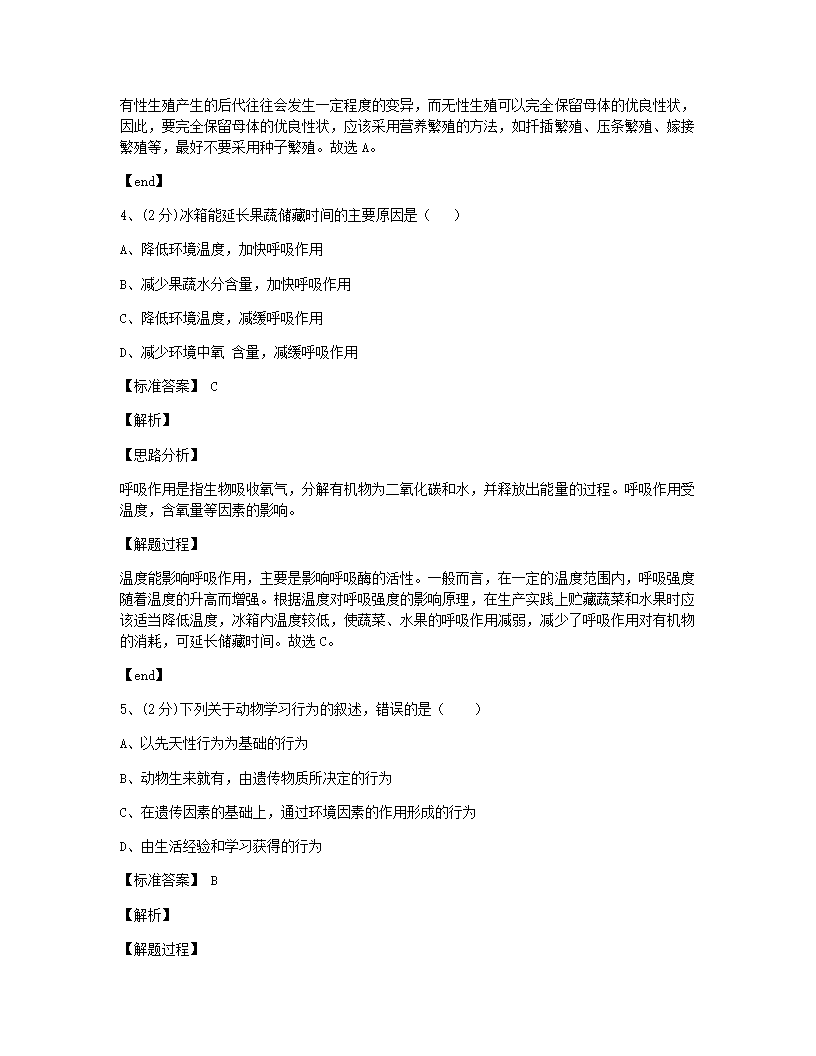 有性生殖产生的后代往往会发生一定程度的变异，而无性生殖可以完全保留母体的优良性状，因此，要完全保留母体的优良性状，应该采用营养繁殖的方法，如扦插繁殖、压条繁殖、嫁接繁殖等，最好不要采用种子繁殖。故选 A。

【end】

4、(2分)冰箱能延长果蔬储藏时间的主要原因是（　　）

A、降低环境温度，加快呼吸作用

B、减少果蔬水分含量，加快呼吸作用

C、降低环境温度，减缓呼吸作用

D、减少环境中氧 含量，减缓呼吸作用

【标准答案】 C

【解析】

【思路分析】

呼吸作用是指生物吸收氧气，分解有机物为二氧化碳和水，并释放出能量的过程。呼吸作用受温度，含氧量等因素的影响。

【解题过程】

温度能影响呼吸作用，主要是影响呼吸酶的活性。一般而言，在一定的温度范围内，呼吸强度随着温度的升高而增强。根据温度对呼吸强度的影响原理，在生产实践上贮藏蔬菜和水果时应该适当降低温度，冰箱内温度较低，使蔬菜、水果的呼吸作用减弱，减少了呼吸作用对有机物的消耗，可延长储藏时间。故选 C。

【end】

5、(2分)下列关于动物学习行为的叙述，错误的是（　　）

A、以先天性行为为基础的行为

B、动物生来就有，由遗传物质所决定的行为

C、在遗传因素的基础上，通过环境因素的作用形成的行为

D、由生活经验和学习获得的行为

【标准答案】 B

【解析】

【解题过程】